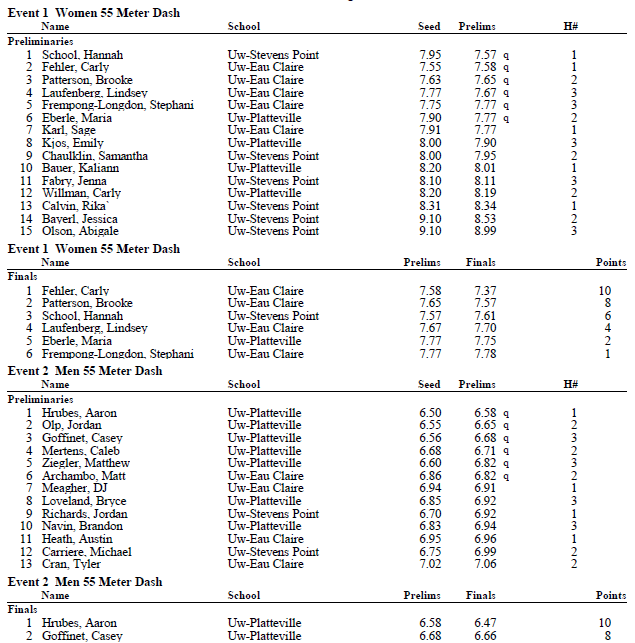 Event 1 Women 55 Meter Dash

| | Name | School | Seed | Prelims | H# |
|---|---|---|---|---|---|
| Preliminaries | | | | | |
| 1 | School, Hannah | Uw-Stevens Point | 7.95 | 7.57 q | 1 |
| 2 | Fehler, Carly | Uw-Eau Claire | 7.55 | 7.58 q | 1 |
| 3 | Patterson, Brooke | Uw-Eau Claire | 7.63 | 7.65 q | 2 |
| 4 | Laufenberg, Lindsey | Uw-Eau Claire | 7.77 | 7.67 q | 3 |
| 5 | Frempong-Longdon, Stephani | Uw-Eau Claire | 7.75 | 7.77 q | 3 |
| 6 | Eberle, Maria | Uw-Platteville | 7.90 | 7.77 q | 2 |
| 7 | Karl, Sage | Uw-Eau Claire | 7.91 | 7.77 | 1 |
| 8 | Kjos, Emily | Uw-Platteville | 8.00 | 7.90 | 3 |
| 9 | Chaulklin, Samantha | Uw-Stevens Point | 8.00 | 7.95 | 2 |
| 10 | Bauer, Kaliann | Uw-Platteville | 8.20 | 8.01 | 1 |
| 11 | Fabry, Jenna | Uw-Stevens Point | 8.10 | 8.11 | 3 |
| 12 | Willman, Carly | Uw-Platteville | 8.20 | 8.19 | 2 |
| 13 | Calvin, Rika` | Uw-Stevens Point | 8.31 | 8.34 | 1 |
| 14 | Bayerl, Jessica | Uw-Stevens Point | 9.10 | 8.53 | 2 |
| 15 | Olson, Abigale | Uw-Stevens Point | 9.10 | 8.99 | 3 |

Event 1 Women 55 Meter Dash

| | Name | School | Prelims | Finals | Points |
|---|---|---|---|---|---|
| Finals | | | | | |
| 1 | Fehler, Carly | Uw-Eau Claire | 7.58 | 7.37 | 10 |
| 2 | Patterson, Brooke | Uw-Eau Claire | 7.65 | 7.57 | 8 |
| 3 | School, Hannah | Uw-Stevens Point | 7.57 | 7.61 | 6 |
| 4 | Laufenberg, Lindsey | Uw-Eau Claire | 7.67 | 7.70 | 4 |
| 5 | Eberle, Maria | Uw-Platteville | 7.77 | 7.75 | 2 |
| 6 | Frempong-Longdon, Stephani | Uw-Eau Claire | 7.77 | 7.78 | 1 |

Event 2 Men 55 Meter Dash

| | Name | School | Seed | Prelims | H# |
|---|---|---|---|---|---|
| Preliminaries | | | | | |
| 1 | Hrubes, Aaron | Uw-Platteville | 6.50 | 6.58 q | 1 |
| 2 | Olp, Jordan | Uw-Platteville | 6.55 | 6.65 q | 2 |
| 3 | Goffinet, Casey | Uw-Platteville | 6.56 | 6.68 q | 3 |
| 4 | Mertens, Caleb | Uw-Platteville | 6.68 | 6.71 q | 2 |
| 5 | Ziegler, Matthew | Uw-Platteville | 6.60 | 6.82 q | 3 |
| 6 | Archambo, Matt | Uw-Eau Claire | 6.86 | 6.82 q | 2 |
| 7 | Meagher, DJ | Uw-Eau Claire | 6.94 | 6.91 | 1 |
| 8 | Loveland, Bryce | Uw-Platteville | 6.85 | 6.92 | 3 |
| 9 | Richards, Jordan | Uw-Stevens Point | 6.70 | 6.92 | 1 |
| 10 | Navin, Brandon | Uw-Platteville | 6.83 | 6.94 | 3 |
| 11 | Heath, Austin | Uw-Eau Claire | 6.95 | 6.96 | 1 |
| 12 | Carriere, Michael | Uw-Stevens Point | 6.75 | 6.99 | 2 |
| 13 | Cran, Tyler | Uw-Eau Claire | 7.02 | 7.06 | 2 |

Event 2 Men 55 Meter Dash

| | Name | School | Prelims | Finals | Points |
|---|---|---|---|---|---|
| Finals | | | | | |
| 1 | Hrubes, Aaron | Uw-Platteville | 6.58 | 6.47 | 10 |
| 2 | Goffinet, Casey | Uw-Platteville | 6.68 | 6.66 | 8 |